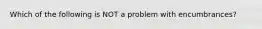 Which of the following is NOT a problem with encumbrances?